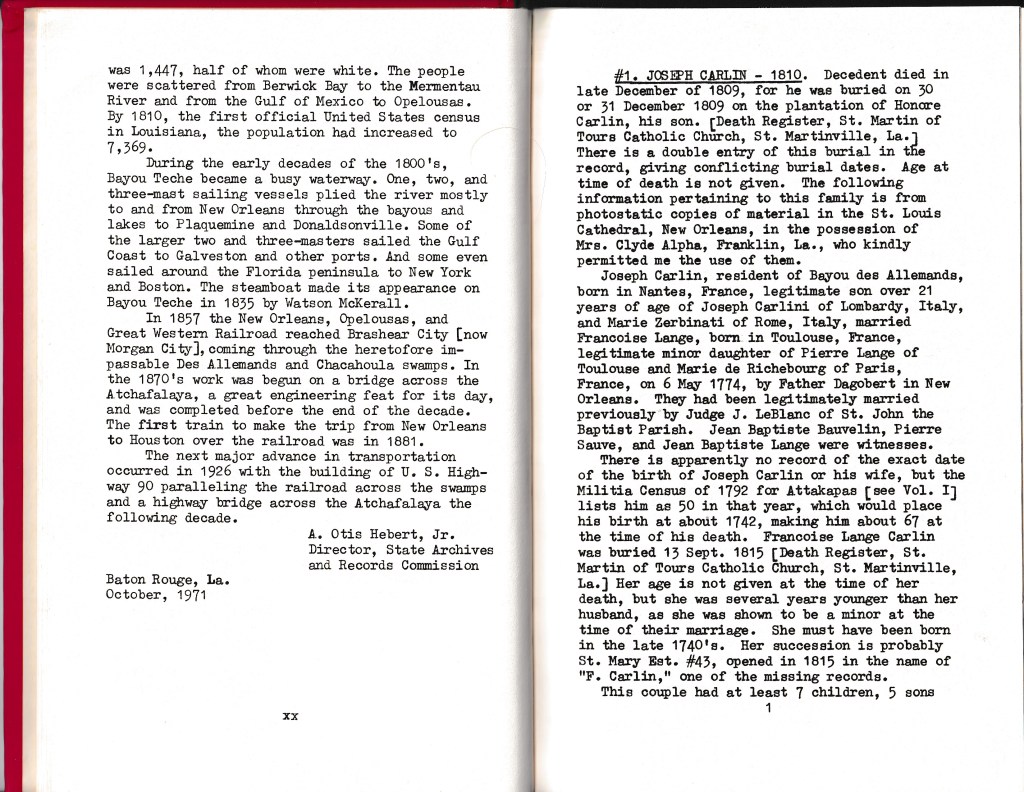 was 1,447, half of whom were white. The people were scattered from Berwick Bay to the Mermentau River and from the Gulf of Mexico to Opelousas. By 1810, the first official United States census in Louisiana, the population had increased to 7,369.

During the early decades of the 1800's, Bayou Teche became a busy waterway. One, two, and three-mast sailing vessels plied the river mostly to and from New Orleans through the bayous and lakes to Plaquemine and Donaldsonville. Some of the larger two and three-masters sailed the Gulf Coast to Galveston and other ports. And some even sailed around the Florida peninsula to New York and Boston. The steamboat made its appearance on Bayou Teche in 1835 by Watson McKerall.

In 1857 the New Orleans, Opelousas, and Great Western Railroad reached Brashear City [now Morgan City], coming through the heretofore impassable Des Allemands and Chacahoula swamps. In the 1870's work was begun on a bridge across the Atchafalaya, a great engineering feat for its day, and was completed before the end of the decade. The first train to make the trip from New Orleans to Houston over the railroad was in 1881.

The next major advance in transportation occurred in 1926 with the building of U. S. Highway 90 paralleling the railroad across the swamps and a highway bridge across the Atchafalaya the following decade.

A. Otis Hebert, Jr.
Director, State Archives
and Records Commission

Baton Rouge, La.
October, 1971

xx

#1. JOSEPH CARLIN - 1810. Decedent died in late December of 1809, for he was buried on 30 or 31 December 1809 on the plantation of Honore Carlin, his son. [Death Register, St. Martin of Tours Catholic Church, St. Martinville, La.] There is a double entry of this burial in the record, giving conflicting burial dates. Age at time of death is not given. The following information pertaining to this family is from photostatic copies of material in the St. Louis Cathedral, New Orleans, in the possession of Mrs. Clyde Alpha, Franklin, La., who kindly permitted me the use of them.

Joseph Carlin, resident of Bayou des Allemands, born in Nantes, France, legitimate son over 21 years of age of Joseph Carlini of Lombardy, Italy, and Marie Zerbinati of Rome, Italy, married Francoise Lange, born in Toulouse, France, legitimate minor daughter of Pierre Lange of Toulouse and Marie de Richebourg of Paris, France, on 6 May 1774, by Father Dagobert in New Orleans. They had been legitimately married previously by Judge J. LeBlanc of St. John the Baptist Parish. Jean Baptiste Bauvelin, Pierre Sauve, and Jean Baptiste Lange were witnesses.

There is apparently no record of the exact date of the birth of Joseph Carlin or his wife, but the Militia Census of 1792 for Attakapas [see Vol. I] lists him as 50 in that year, which would place his birth at about 1742, making him about 67 at the time of his death. Francoise Lange Carlin was buried 13 Sept. 1815 [Death Register, St. Martin of Tours Catholic Church, St. Martinville, La.] Her age is not given at the time of her death, but she was several years younger than her husband, as she was shown to be a minor at the time of their marriage. She must have been born in the late 1740's. Her succession is probably St. Mary Est. #43, opened in 1815 in the name of "F. Carlin," one of the missing records.

This couple had at least 7 children, 5 sons

1